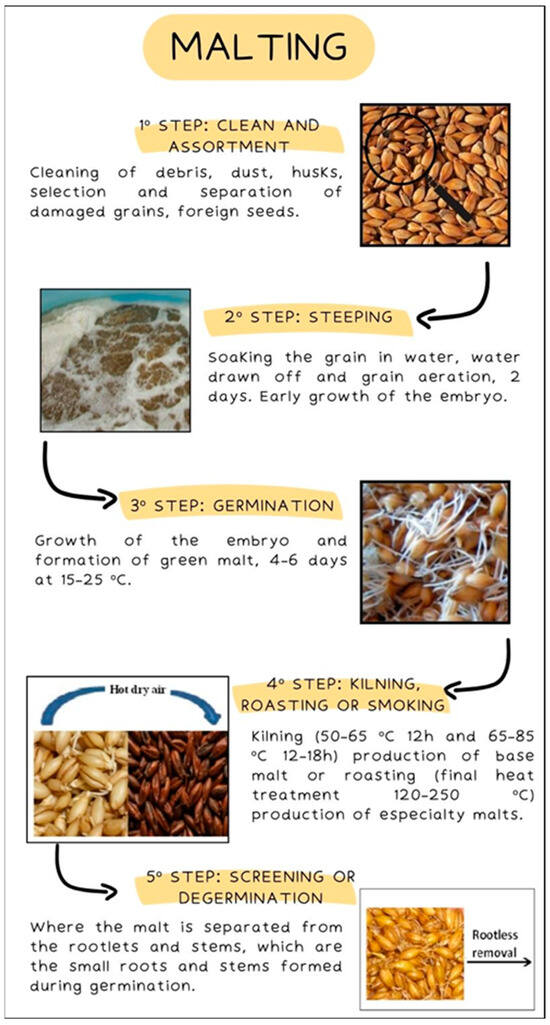 MALTING

1º STEP: CLEAN AND ASSORTMENT

Cleaning of debris, dust, husks, selection and separation of damaged grains, foreign seeds.

2º STEP: STEEPING

Soaking the grain in water, water drawn off and grain aeration, 2 days. Early growth of the embryo.

3º STEP: GERMINATION

Growth of the embryo and formation of green malt, 4-6 days at 15-25 ºC.

Hot dry air

4º STEP: KILNING, ROASTING OR SMOKING

Kilning (50-65 ºC 12h and 65-85 ºC 12-18h) production of base malt or roasting (final heat treatment 120-250 ºC) production of especialty malts.

5º STEP: SCREENING OR DEGERMINATION

Where the malt is separated from the rootlets and stems, which are the small roots and stems formed during germination.

Rootless removal